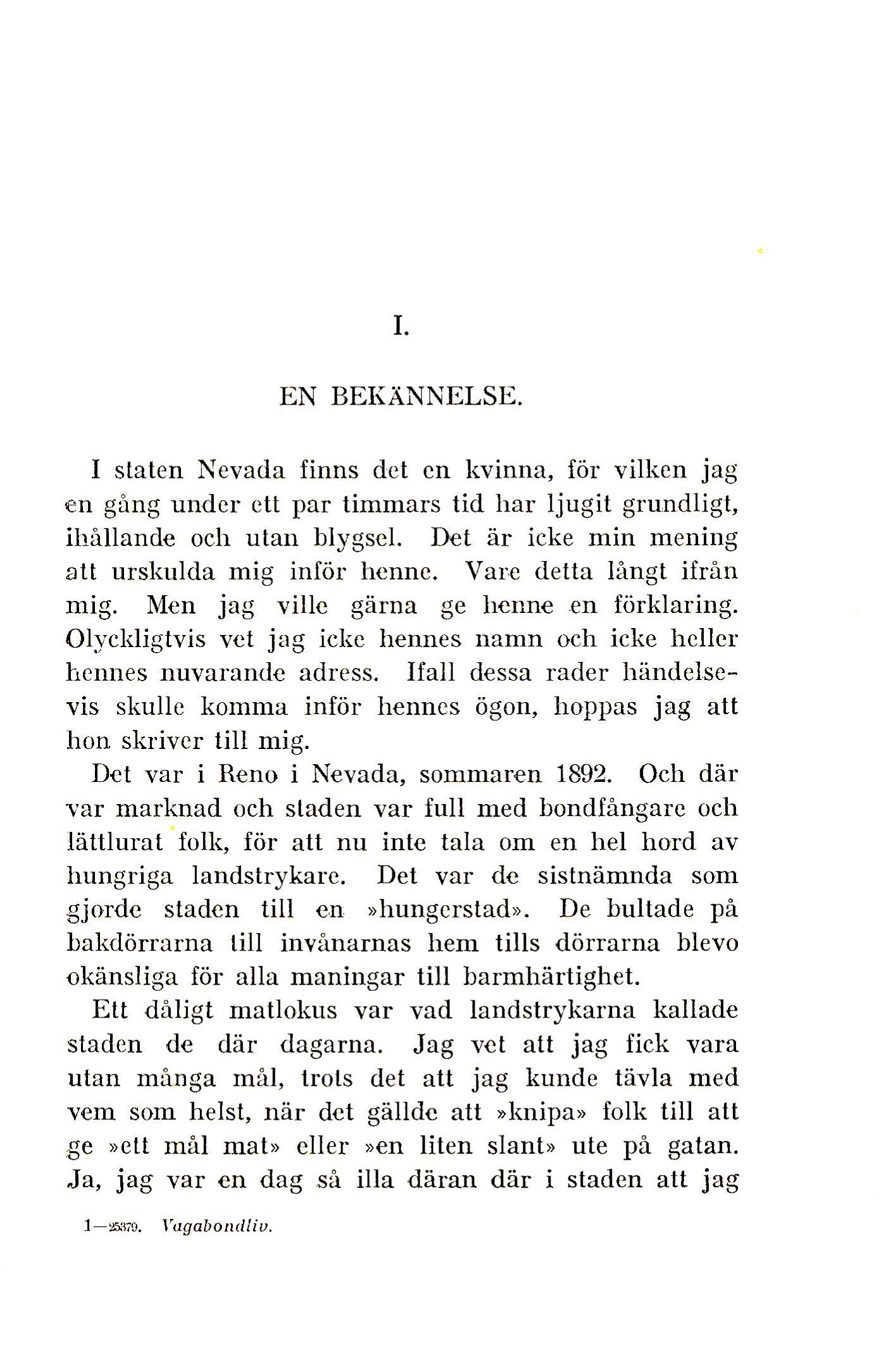 I.

EN BEKÄNNELSE.

I staten Nevada finns det en kvinna, för vilken jag en gång under ett par timmars tid har ljugit grundligt, ihållande och utan blygsel. Det är icke min mening att urskulda mig inför henne. Vare detta långt ifrån mig. Men jag ville gärna ge henne en förklaring. Olyckligtvis vet jag icke hennes namn och icke heller hennes nuvarande adress. Ifall dessa rader händelsevis skulle komma inför hennes ögon, hoppas jag att hon skriver till mig.

Det var i Reno i Nevada, sommaren 1892. Och där var marknad och staden var full med bondfångare och lättlurat folk, för att nu inte tala om en hel hord av hungriga landstrykare. Det var de sistnämnda som gjorde staden till en »hungerstad». De bultade på bakdörrarna till invånarnas hem tills dörrarna blevo okänsliga för alla maningar till barmhärtighet.

Ett dåligt matlokus var vad landstrykarna kallade staden de där dagarna. Jag vet att jag fick vara utan många mål, trots det att jag kunde tävla med vem som helst, när det gällde att »knipa» folk till att ge »ett mål mat» eller »en liten slant» ute på gatan. Ja, jag var en dag så illa däran där i staden att jag

1—25379. Vagabondliv.